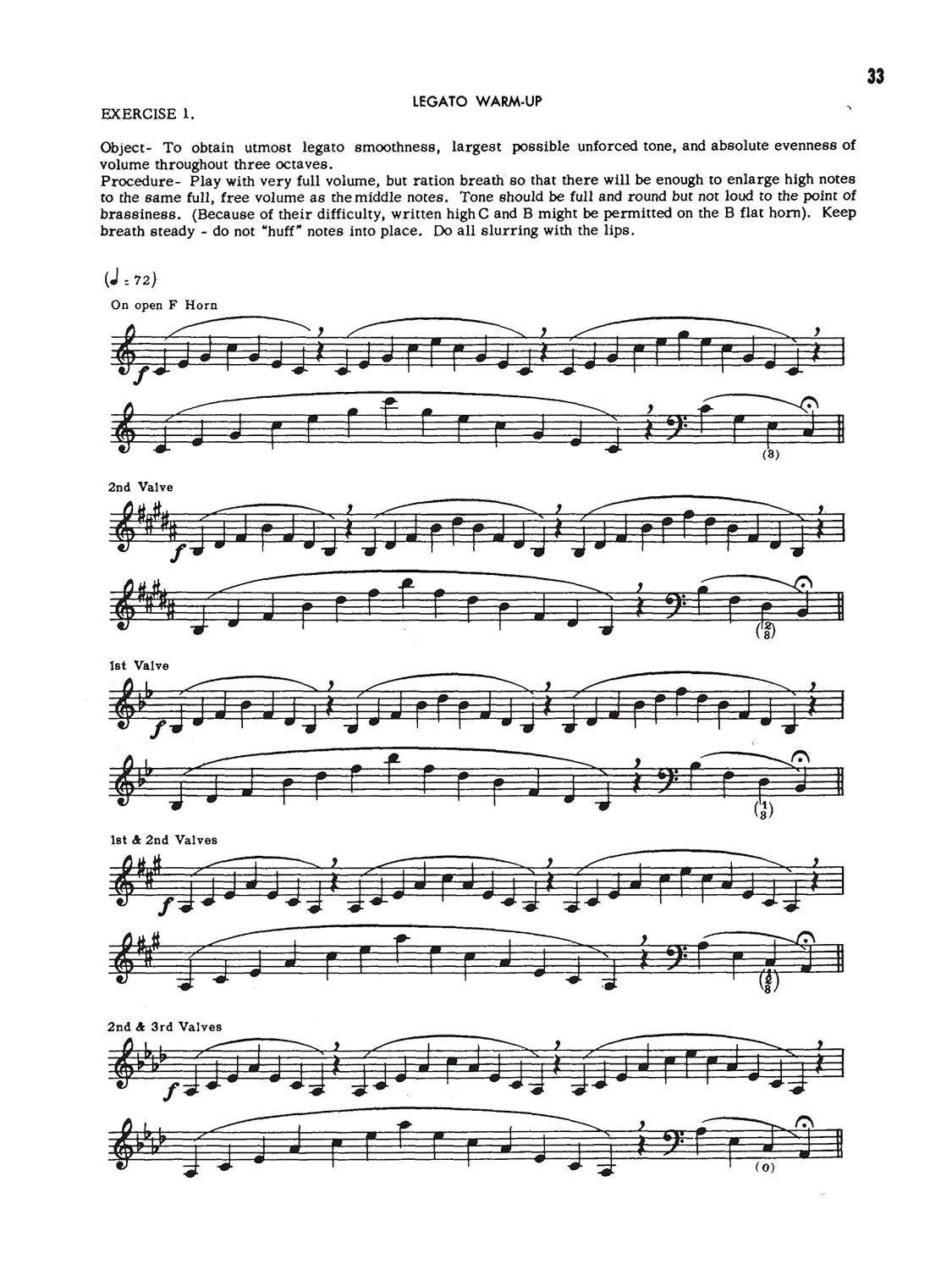 33

LEGATO WARM-UP

EXERCISE 1.

Object- To obtain utmost legato smoothness, largest possible unforced tone, and absolute evenness of volume throughout three octaves.
Procedure- Play with very full volume, but ration breath so that there will be enough to enlarge high notes to the same full, free volume as the middle notes. Tone should be full and round but not loud to the point of brassiness. (Because of their difficulty, written high C and B might be permitted on the B flat horn). Keep breath steady - do not "huff" notes into place. Do all slurring with the lips.

(♩ = 72)
On open F Horn

f

(8)

2nd Valve

f

($\frac{2}{8}$)

1st Valve

f

($\frac{1}{8}$)

1st & 2nd Valves

f

($\frac{2}{8}$)

2nd & 3rd Valves

f

(0)